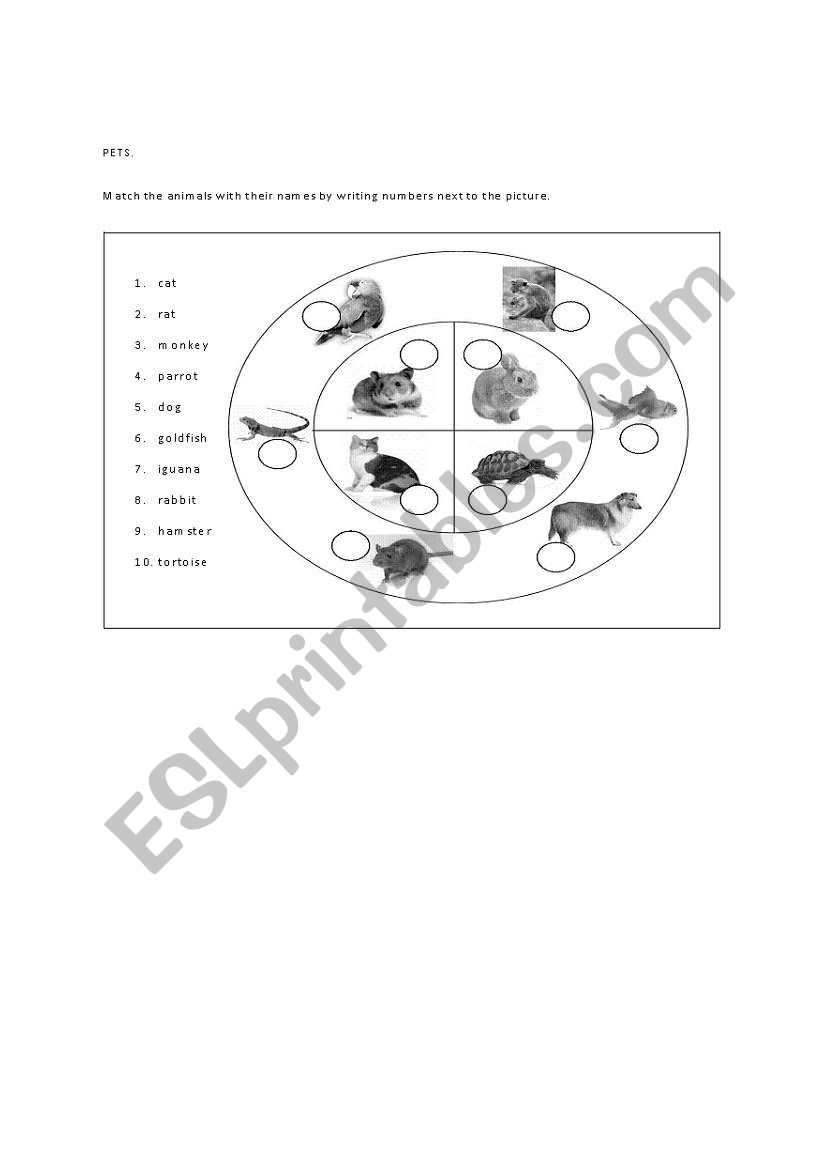 PETS.

Match the animals with their names by writing numbers next to the picture.

1. cat
2. rat
3. monkey
4. parrot
5. dog
6. goldfish
7. iguana
8. rabbit
9. hamster
10. tortoise

ESLprintables.com